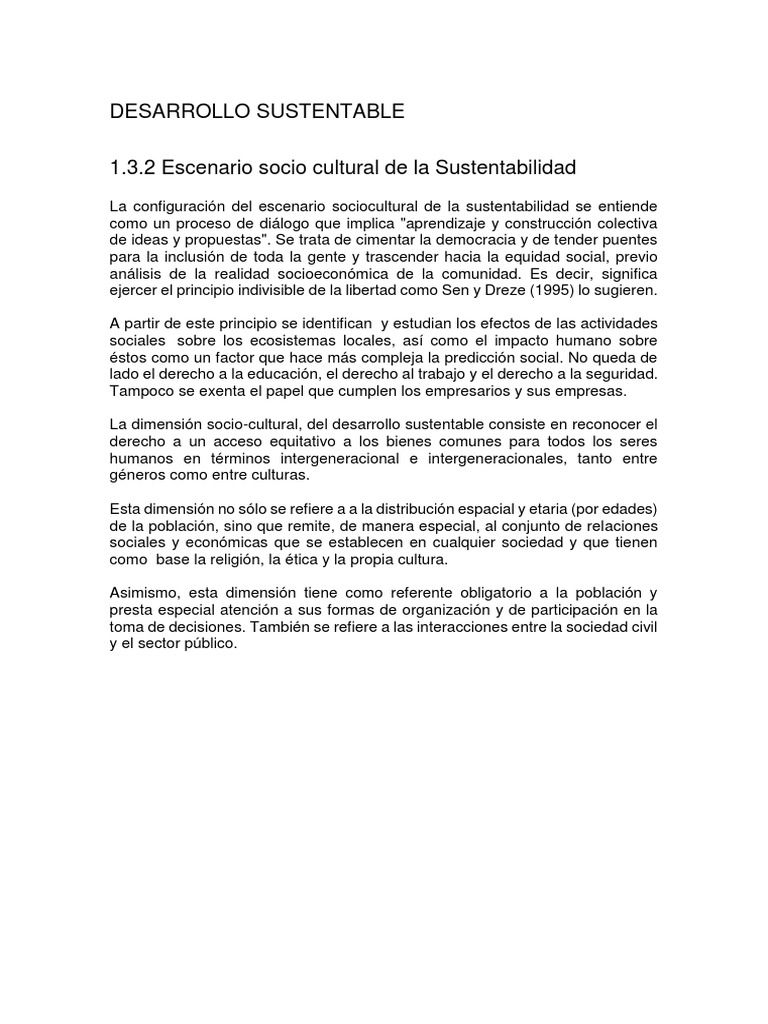 DESARROLLO SUSTENTABLE

1.3.2 Escenario socio cultural de la Sustentabilidad

La configuración del escenario sociocultural de la sustentabilidad se entiende como un proceso de diálogo que implica "aprendizaje y construcción colectiva de ideas y propuestas". Se trata de cimentar la democracia y de tender puentes para la inclusión de toda la gente y trascender hacia la equidad social, previo análisis de la realidad socioeconómica de la comunidad. Es decir, significa ejercer el principio indivisible de la libertad como Sen y Dreze (1995) lo sugieren.

A partir de este principio se identifican y estudian los efectos de las actividades sociales sobre los ecosistemas locales, así como el impacto humano sobre éstos como un factor que hace más compleja la predicción social. No queda de lado el derecho a la educación, el derecho al trabajo y el derecho a la seguridad. Tampoco se exenta el papel que cumplen los empresarios y sus empresas.

La dimensión socio-cultural, del desarrollo sustentable consiste en reconocer el derecho a un acceso equitativo a los bienes comunes para todos los seres humanos en términos intergeneracional e intergeneracionales, tanto entre géneros como entre culturas.

Esta dimensión no sólo se refiere a a la distribución espacial y etaria (por edades) de la población, sino que remite, de manera especial, al conjunto de relaciones sociales y económicas que se establecen en cualquier sociedad y que tienen como base la religión, la ética y la propia cultura.

Asimismo, esta dimensión tiene como referente obligatorio a la población y presta especial atención a sus formas de organización y de participación en la toma de decisiones. También se refiere a las interacciones entre la sociedad civil y el sector público.